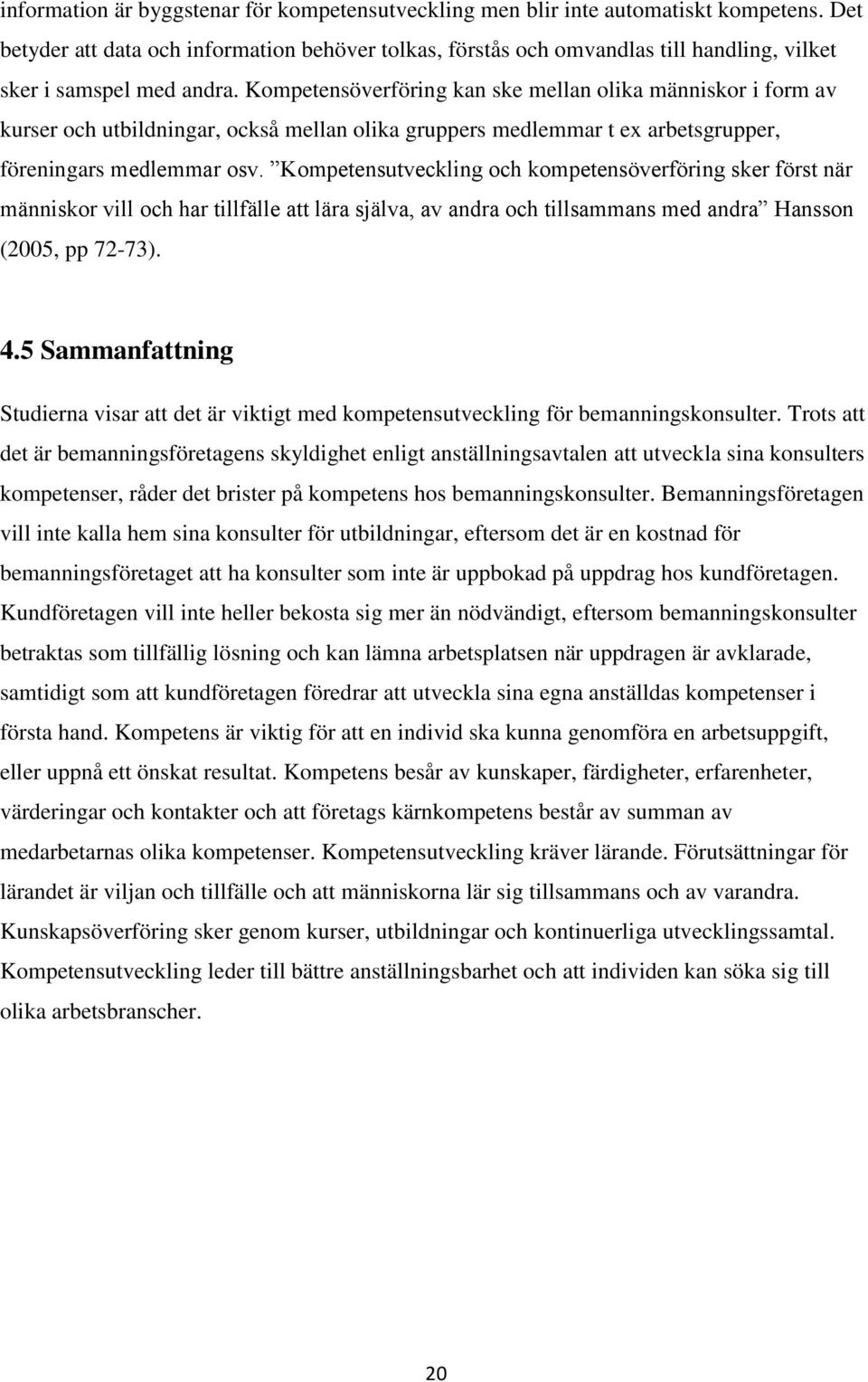 information är byggstenar för kompetensutveckling men blir inte automatiskt kompetens. Det betyder att data och information behöver tolkas, förstås och omvandlas till handling, vilket sker i samspel med andra. Kompetensöverföring kan ske mellan olika människor i form av kurser och utbildningar, också mellan olika gruppers medlemmar t ex arbetsgrupper, föreningars medlemmar osv. ”Kompetensutveckling och kompetensöverföring sker först när människor vill och har tillfälle att lära själva, av andra och tillsammans med andra” Hansson (2005, pp 72-73).

4.5 Sammanfattning

Studierna visar att det är viktigt med kompetensutveckling för bemanningskonsulter. Trots att det är bemanningsföretagens skyldighet enligt anställningsavtalen att utveckla sina konsulters kompetenser, råder det brister på kompetens hos bemanningskonsulter. Bemanningsföretagen vill inte kalla hem sina konsulter för utbildningar, eftersom det är en kostnad för bemanningsföretaget att ha konsulter som inte är uppbokad på uppdrag hos kundföretagen. Kundföretagen vill inte heller bekosta sig mer än nödvändigt, eftersom bemanningskonsulter betraktas som tillfällig lösning och kan lämna arbetsplatsen när uppdragen är avklarade, samtidigt som att kundföretagen föredrar att utveckla sina egna anställdas kompetenser i första hand. Kompetens är viktig för att en individ ska kunna genomföra en arbetsuppgift, eller uppnå ett önskat resultat. Kompetens besår av kunskaper, färdigheter, erfarenheter, värderingar och kontakter och att företags kärnkompetens består av summan av medarbetarnas olika kompetenser. Kompetensutveckling kräver lärande. Förutsättningar för lärandet är viljan och tillfälle och att människorna lär sig tillsammans och av varandra. Kunskapsöverföring sker genom kurser, utbildningar och kontinuerliga utvecklingssamtal. Kompetensutveckling leder till bättre anställningsbarhet och att individen kan söka sig till olika arbetsbranscher.

20